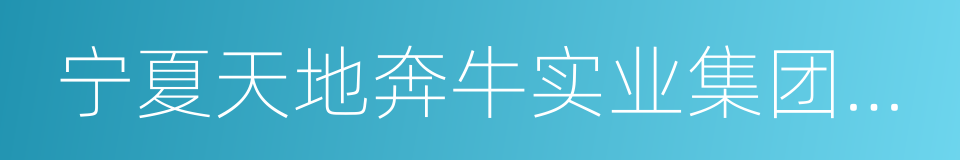 宁夏天地奔牛实业集团...